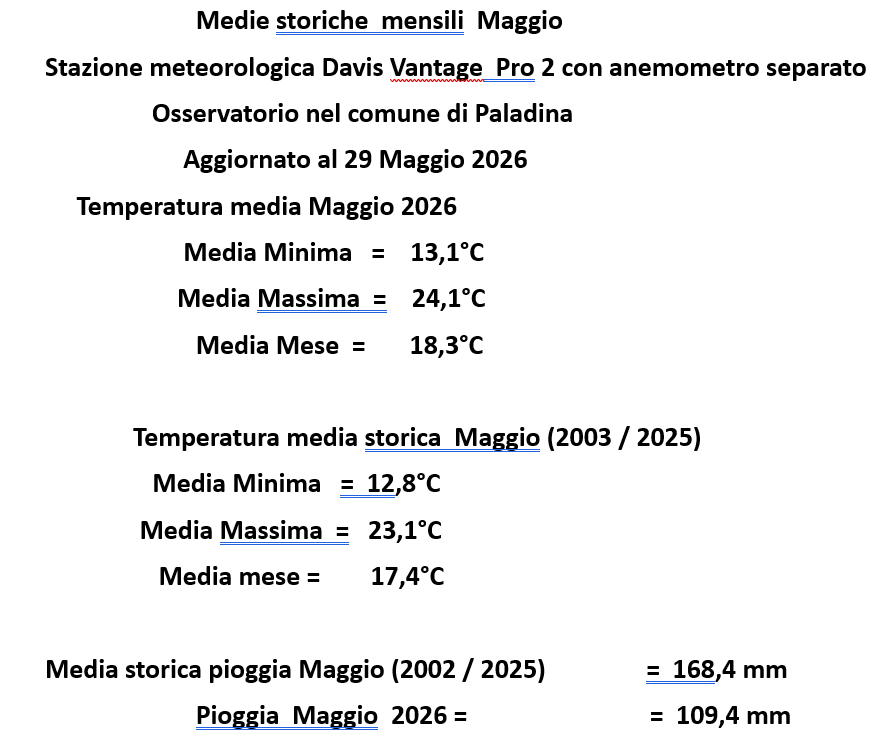 Medie storiche mensili Maggio

Stazione meteorologica Davis Vantage Pro 2 con anemometro separato

Osservatorio nel comune di Paladina

Aggiornato al 29 Maggio 2026

Temperatura media Maggio 2026

Media Minima = 13,1°C

Media Massima = 24,1°C

Media Mese = 18,3°C

Temperatura media storica Maggio (2003 / 2025)

Media Minima = 12,8°C

Media Massima = 23,1°C

Media mese = 17,4°C

Media storica pioggia Maggio (2002 / 2025) = 168,4 mm

Pioggia Maggio 2026 = = 109,4 mm